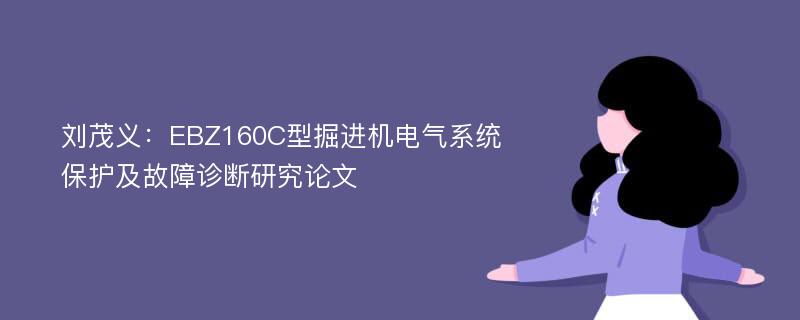 刘茂义：EBZ160C型掘进机电气系统保护及故障诊断研究论文